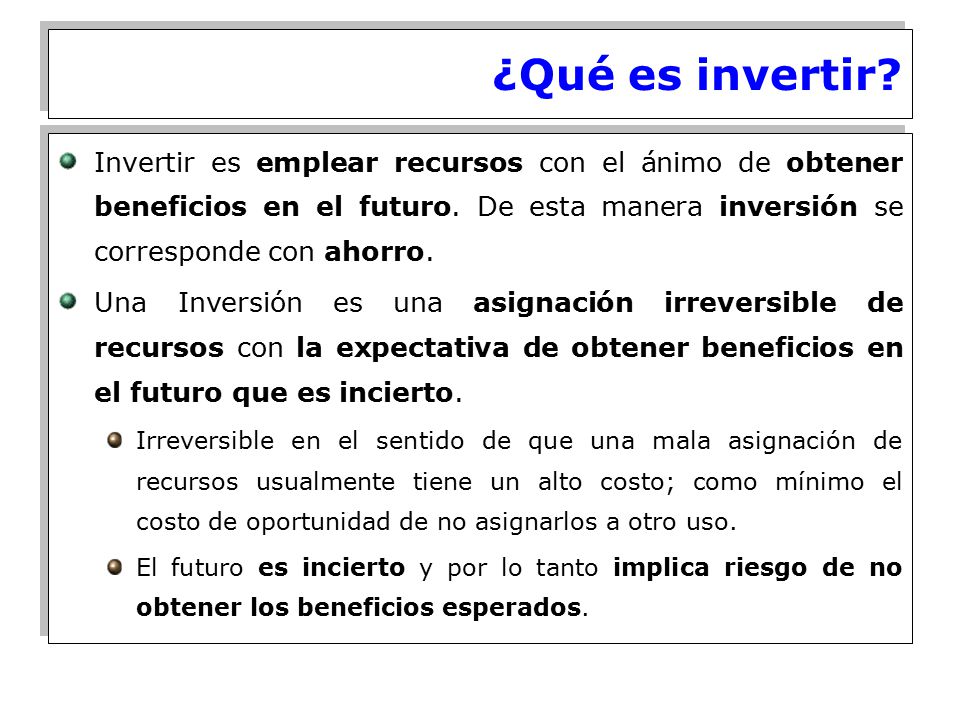 ¿Qué es invertir?

Invertir es emplear recursos con el ánimo de obtener beneficios en el futuro. De esta manera inversión se corresponde con ahorro.

Una Inversión es una asignación irreversible de recursos con la expectativa de obtener beneficios en el futuro que es incierto.

Irreversible en el sentido de que una mala asignación de recursos usualmente tiene un alto costo; como mínimo el costo de oportunidad de no asignarlos a otro uso.

El futuro es incierto y por lo tanto implica riesgo de no obtener los beneficios esperados.